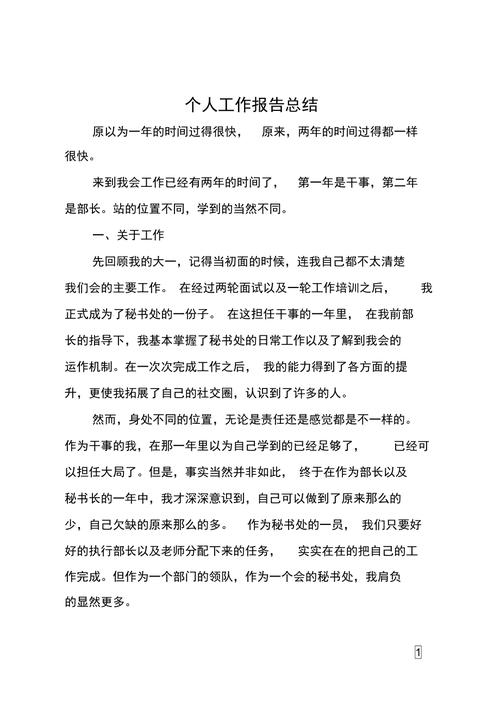 个人工作报告总结

原以为一年的时间过得很快，原来，两年的时间过得都一样很快。

来到我会工作已经有两年的时间了，第一年是干事，第二年是部长。站的位置不同，学到的当然不同。

一、关于工作

先回顾我的大一，记得当初面的时候，连我自己都不太清楚我们会的主要工作。在经过两轮面试以及一轮工作培训之后，我正式成为了秘书处的一份子。在这担任干事的一年里，在我前部长的指导下，我基本掌握了秘书处的日常工作以及了解到我会的运作机制。在一次次完成工作之后，我的能力得到了各方面的提升，更使我拓展了自己的社交圈，认识到了许多的人。

然而，身处不同的位置，无论是责任还是感觉都是不一样的。作为干事的我，在那一年里以为自己学到的已经足够了，已经可以担任大局了。但是，事实当然并非如此，终于在作为部长以及秘书长的一年中，我才深深意识到，自己可以做到了原来那么的少，自己欠缺的原来那么的多。作为秘书处的一员，我们只要好好的执行部长以及老师分配下来的任务，实实在在的把自己的工作完成。但作为一个部门的领队，作为一个会的秘书处，我肩负的显然更多。

1